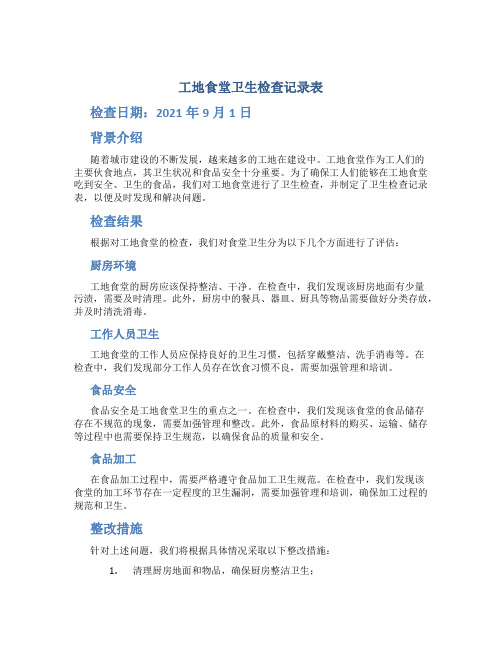 工地食堂卫生检查记录表

检查日期：2021 年 9 月 1 日

背景介绍

随着城市建设的不断发展，越来越多的工地在建设中。工地食堂作为工人们的主要伙食地点，其卫生状况和食品安全十分重要。为了确保工人们能够在工地食堂吃到安全、卫生的食品，我们对工地食堂进行了卫生检查，并制定了卫生检查记录表，以便及时发现和解决问题。

检查结果

根据对工地食堂的检查，我们对食堂卫生分为以下几个方面进行了评估：

厨房环境

工地食堂的厨房应该保持整洁、干净。在检查中，我们发现该厨房地面有少量污渍，需要及时清理。此外，厨房中的餐具、器皿、厨具等物品需要做好分类存放，并及时清洗消毒。

工作人员卫生

工地食堂的工作人员应保持良好的卫生习惯，包括穿戴整洁、洗手消毒等。在检查中，我们发现部分工作人员存在饮食习惯不良，需要加强管理和培训。

食品安全

食品安全是工地食堂卫生的重点之一。在检查中，我们发现该食堂的食品储存存在不规范的现象，需要加强管理和整改。此外，食品原材料的购买、运输、储存等过程中也需要保持卫生规范，以确保食品的质量和安全。

食品加工

在食品加工过程中，需要严格遵守食品加工卫生规范。在检查中，我们发现该食堂的加工环节存在一定程度的卫生漏洞，需要加强管理和培训，确保加工过程的规范和卫生。

整改措施

针对上述问题，我们将根据具体情况采取以下整改措施：

1. 清理厨房地面和物品，确保厨房整洁卫生；